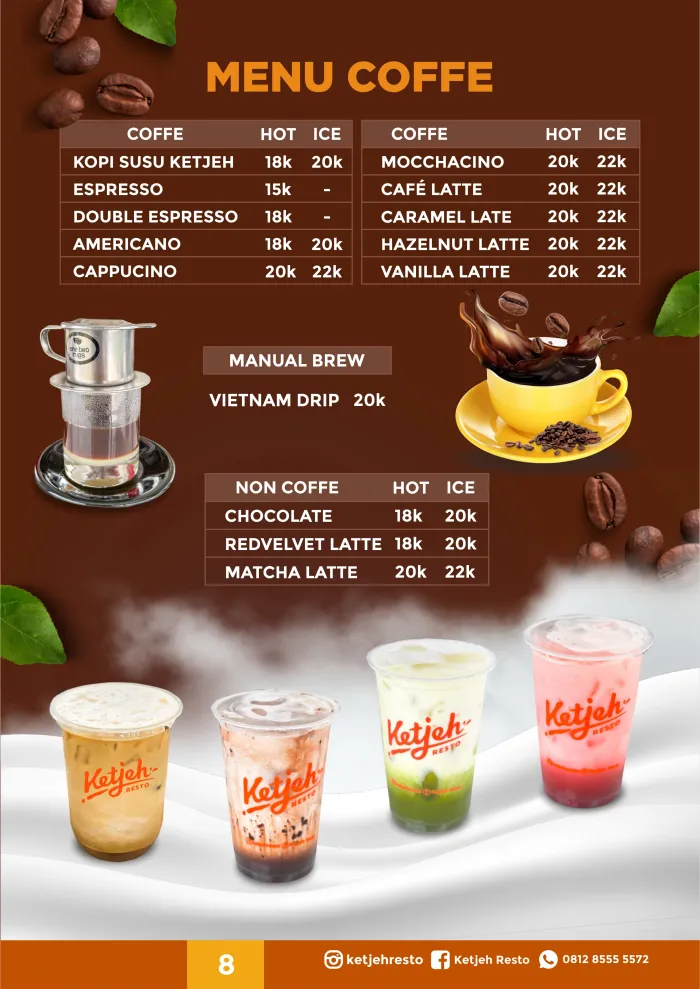 MENU COFFE

| COFFE | HOT | ICE |
|---|---|---|
| KOPI SUSU KETJEH | 18k | 20k |
| ESPRESSO | 15k | - |
| DOUBLE ESPRESSO | 18k | - |
| AMERICANO | 18k | 20k |
| CAPPUCINO | 20k | 22k |

| COFFE | HOT | ICE |
|---|---|---|
| MOCCHACINO | 20k | 22k |
| CAFÉ LATTE | 20k | 22k |
| CARAMEL LATE | 20k | 22k |
| HAZELNUT LATTE | 20k | 22k |
| VANILLA LATTE | 20k | 22k |

MANUAL BREW

VIETNAM DRIP 20k

| NON COFFE | HOT | ICE |
|---|---|---|
| CHOCOLATE | 18k | 20k |
| REDVELVET LATTE | 18k | 20k |
| MATCHA LATTE | 20k | 22k |

Ketjeh RESTO

Ketjeh RESTO

Ketjeh RESTO

Ketjeh RESTO

8

ketjehresto Ketjeh Resto 0812 8555 5572